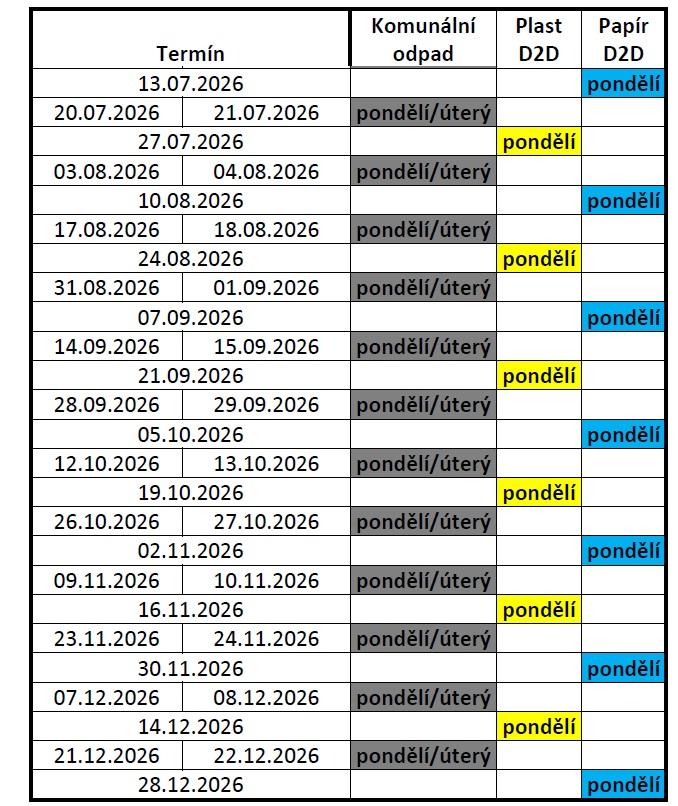 | Termín | | Komunální odpad | Plast D2D | Papír D2D |
|---|---|---|---|---|
| 13.07.2026 | | | | pondělí |
| 20.07.2026 | 21.07.2026 | pondělí/úterý | | |
| 27.07.2026 | | | pondělí | |
| 03.08.2026 | 04.08.2026 | pondělí/úterý | | |
| 10.08.2026 | | | | pondělí |
| 17.08.2026 | 18.08.2026 | pondělí/úterý | | |
| 24.08.2026 | | | pondělí | |
| 31.08.2026 | 01.09.2026 | pondělí/úterý | | |
| 07.09.2026 | | | | pondělí |
| 14.09.2026 | 15.09.2026 | pondělí/úterý | | |
| 21.09.2026 | | | pondělí | |
| 28.09.2026 | 29.09.2026 | pondělí/úterý | | |
| 05.10.2026 | | | | pondělí |
| 12.10.2026 | 13.10.2026 | pondělí/úterý | | |
| 19.10.2026 | | | pondělí | |
| 26.10.2026 | 27.10.2026 | pondělí/úterý | | |
| 02.11.2026 | | | | pondělí |
| 09.11.2026 | 10.11.2026 | pondělí/úterý | | |
| 16.11.2026 | | | pondělí | |
| 23.11.2026 | 24.11.2026 | pondělí/úterý | | |
| 30.11.2026 | | | | pondělí |
| 07.12.2026 | 08.12.2026 | pondělí/úterý | | |
| 14.12.2026 | | | pondělí | |
| 21.12.2026 | 22.12.2026 | pondělí/úterý | | |
| 28.12.2026 | | | | pondělí |